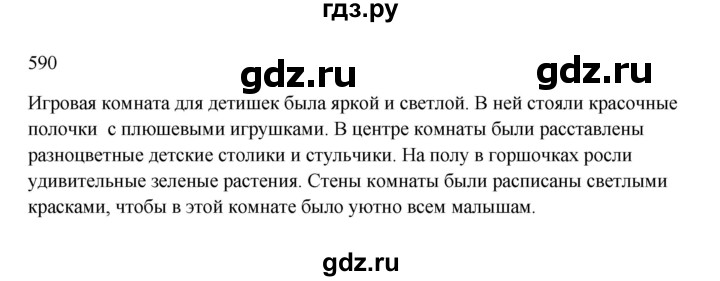 гдз.ру

590

gdz.ru gdz.ru

Игровая комната для детишек была яркой и светлой. В ней стояли красочные полочки с плюшевыми игрушками. В центре комнаты были расставлены разноцветные детские столики и стульчики. На полу в горшочках росли удивительные зеленые растения. Стены комнаты были расписаны светлыми красками, чтобы в этой комнате было уютно всем малышам.

gdz.ru